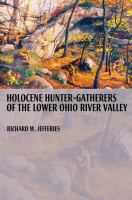 HOLOCENE HUNTER-GATHERERS OF THE LOWER OHIO RIVER VALLEY

RICHARD W. JEFFERIES